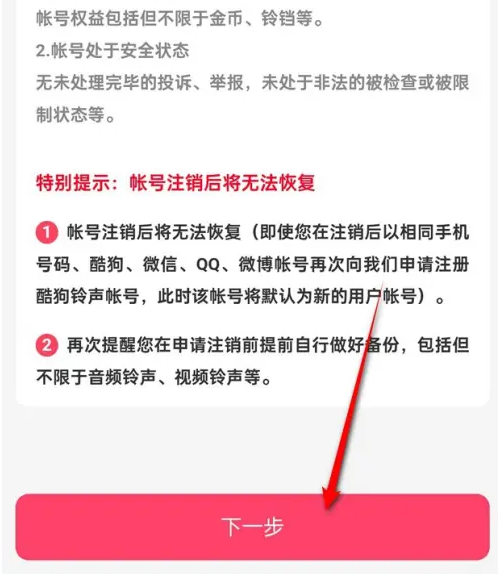 帐号权益包括但不限于金币、铃铛等。

2.帐号处于安全状态

无未处理完毕的投诉、举报，未处于非法的被检查或被限制状态等。

特别提示：帐号注销后将无法恢复

1 帐号注销后将无法恢复（即使您在注销后以相同手机号码、酷狗、微信、QQ、微博帐号再次向我们申请注册酷狗铃声帐号，此时该帐号将默认为新的用户帐号）。

2 再次提醒您在申请注销前提前自行做好备份，包括但不限于音频铃声、视频铃声等。

下一步